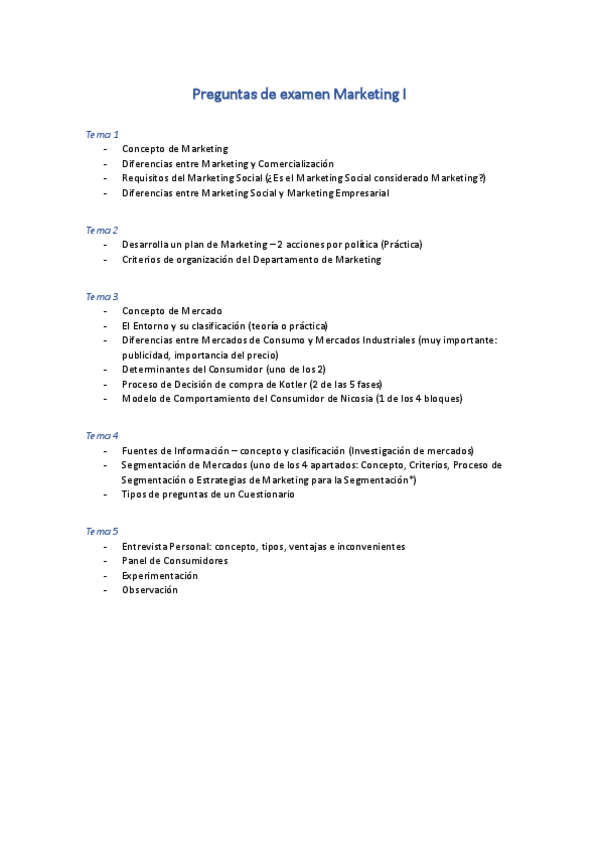 Preguntas de examen Marketing I

Tema 1
- Concepto de Marketing
- Diferencias entre Marketing y Comercialización
- Requisitos del Marketing Social (¿Es el Marketing Social considerado Marketing?)
- Diferencias entre Marketing Social y Marketing Empresarial

Tema 2
- Desarrolla un plan de Marketing – 2 acciones por política (Práctica)
- Criterios de organización del Departamento de Marketing

Tema 3
- Concepto de Mercado
- El Entorno y su clasificación (teoría o práctica)
- Diferencias entre Mercados de Consumo y Mercados Industriales (muy importante: publicidad, importancia del precio)
- Determinantes del Consumidor (uno de los 2)
- Proceso de Decisión de compra de Kotler (2 de las 5 fases)
- Modelo de Comportamiento del Consumidor de Nicosia (1 de los 4 bloques)

Tema 4
- Fuentes de Información – concepto y clasificación (Investigación de mercados)
- Segmentación de Mercados (uno de los 4 apartados: Concepto, Criterios, Proceso de Segmentación o Estrategias de Marketing para la Segmentación*)
- Tipos de preguntas de un Cuestionario

Tema 5
- Entrevista Personal: concepto, tipos, ventajas e inconvenientes
- Panel de Consumidores
- Experimentación
- Observación